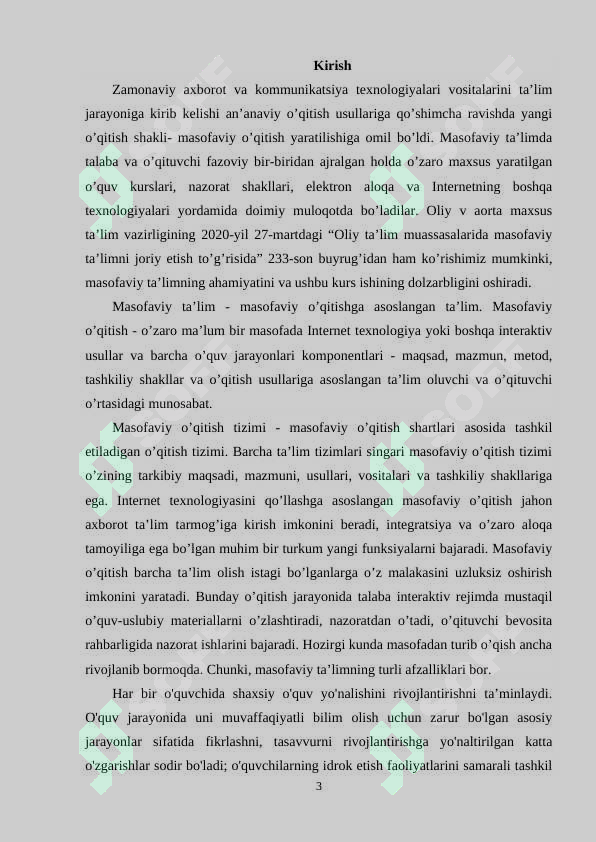 Kirish

Zamonaviy axborot va kommunikatsiya texnologiyalari vositalarini ta’lim jarayoniga kirib kelishi an’anaviy o’qitish usullariga qo’shimcha ravishda yangi o’qitish shakli- masofaviy o’qitish yaratilishiga omil bo’ldi. Masofaviy ta’limda talaba va o’qituvchi fazoviy bir-biridan ajralgan holda o’zaro maxsus yaratilgan o’quv kurslari, nazorat shakllari, elektron aloqa va Internetning boshqa texnologiyalari yordamida doimiy muloqotda bo’ladilar. Oliy v aorta maxsus ta’lim vazirligining 2020-yil 27-martdagi “Oliy ta’lim muassasalarida masofaviy ta’limni joriy etish to’g’risida” 233-son buyrug’idan ham ko’rishimiz mumkinki, masofaviy ta’limning ahamiyatini va ushbu kurs ishining dolzarbligini oshiradi.

Masofaviy ta’lim - masofaviy o’qitishga asoslangan ta’lim. Masofaviy o’qitish - o’zaro ma’lum bir masofada Internet texnologiya yoki boshqa interaktiv usullar va barcha o’quv jarayonlari komponentlari - maqsad, mazmun, metod, tashkiliy shakllar va o’qitish usullariga asoslangan ta’lim oluvchi va o’qituvchi o’rtasidagi munosabat.

Masofaviy o’qitish tizimi - masofaviy o’qitish shartlari asosida tashkil etiladigan o’qitish tizimi. Barcha ta’lim tizimlari singari masofaviy o’qitish tizimi o’zining tarkibiy maqsadi, mazmuni, usullari, vositalari va tashkiliy shakllariga ega. Internet texnologiyasini qo’llashga asoslangan masofaviy o’qitish jahon axborot ta’lim tarmog’iga kirish imkonini beradi, integratsiya va o’zaro aloqa tamoyiliga ega bo’lgan muhim bir turkum yangi funksiyalarni bajaradi. Masofaviy o’qitish barcha ta’lim olish istagi bo’lganlarga o’z malakasini uzluksiz oshirish imkonini yaratadi. Bunday o’qitish jarayonida talaba interaktiv rejimda mustaqil o’quv-uslubiy materiallarni o’zlashtiradi, nazoratdan o’tadi, o’qituvchi bevosita rahbarligida nazorat ishlarini bajaradi. Hozirgi kunda masofadan turib o’qish ancha rivojlanib bormoqda. Chunki, masofaviy ta’limning turli afzalliklari bor.

Har bir o'quvchida shaxsiy o'quv yo'nalishini rivojlantirishni ta’minlaydi. O'quv jarayonida uni muvaffaqiyatli bilim olish uchun zarur bo'lgan asosiy jarayonlar sifatida fikrlashni, tasavvurni rivojlantirishga yo'naltirilgan katta o'zgarishlar sodir bo'ladi; o'quvchilarning idrok etish faoliyatlarini samarali tashkil

3